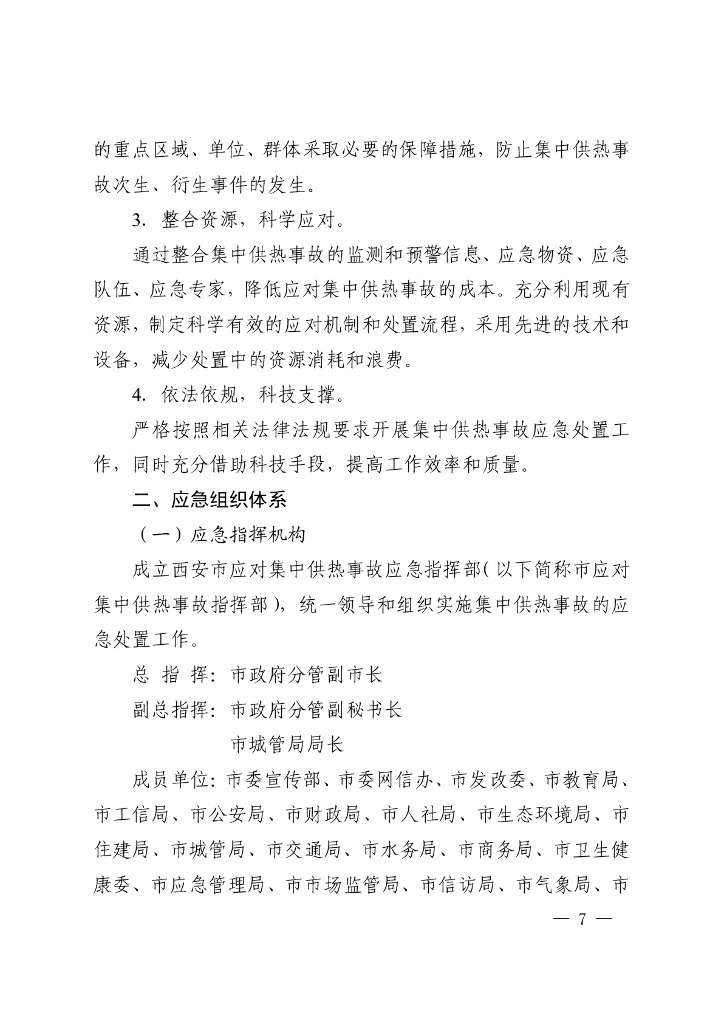 的重点区域、单位、群体采取必要的保障措施，防止集中供热事故次生、衍生事件的发生。

3. 整合资源，科学应对。

通过整合集中供热事故的监测和预警信息、应急物资、应急队伍、应急专家，降低应对集中供热事故的成本。充分利用现有资源，制定科学有效的应对机制和处置流程，采用先进的技术和设备，减少处置中的资源消耗和浪费。

4. 依法依规，科技支撑。

严格按照相关法律法规要求开展集中供热事故应急处置工作，同时充分借助科技手段，提高工作效率和质量。

二、应急组织体系

（一）应急指挥机构

成立西安市应对集中供热事故应急指挥部（以下简称市应对集中供热事故指挥部），统一领导和组织实施集中供热事故的应急处置工作。

总 指 挥：市政府分管副市长

副总指挥：市政府分管副秘书长

市城管局局长

成员单位：市委宣传部、市委网信办、市发改委、市教育局、市工信局、市公安局、市财政局、市人社局、市生态环境局、市住建局、市城管局、市交通局、市水务局、市商务局、市卫生健康委、市应急管理局、市市场监管局、市信访局、市气象局、市

— 7 —